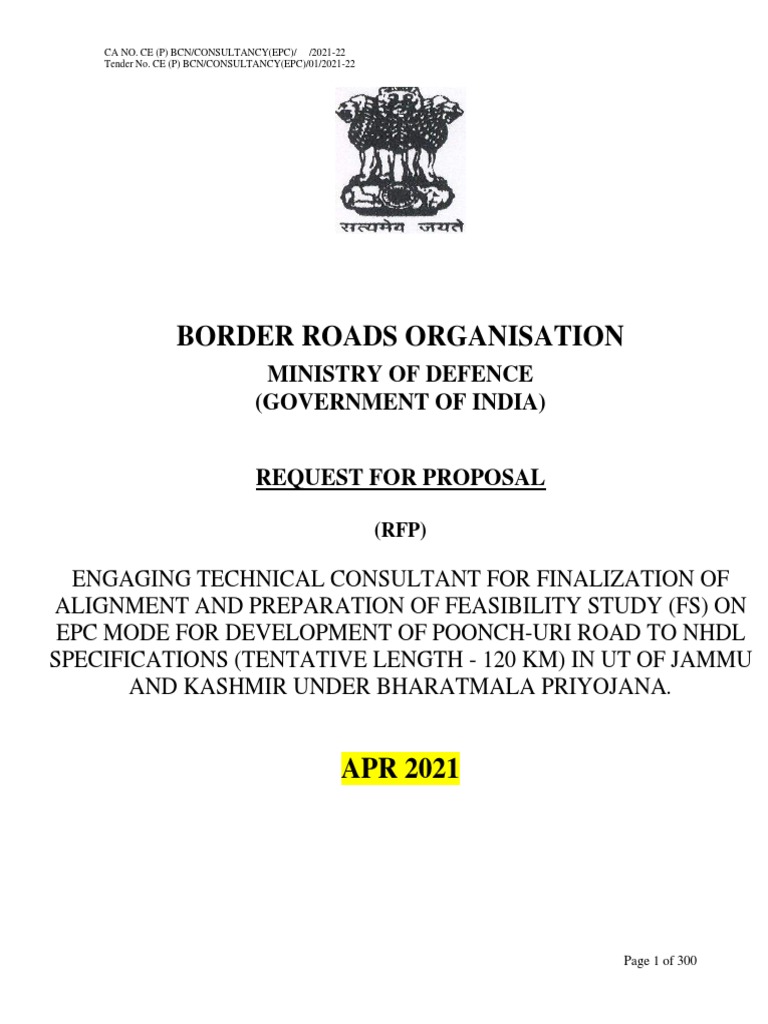 CA NO. CE (P) BCN/CONSULTANCY(EPC)/ /2021-22
Tender No. CE (P) BCN/CONSULTANCY(EPC)/01/2021-22

सत्यमेव जयते

BORDER ROADS ORGANISATION

MINISTRY OF DEFENCE
(GOVERNMENT OF INDIA)

REQUEST FOR PROPOSAL

(RFP)

ENGAGING TECHNICAL CONSULTANT FOR FINALIZATION OF ALIGNMENT AND PREPARATION OF FEASIBILITY STUDY (FS) ON EPC MODE FOR DEVELOPMENT OF POONCH-URI ROAD TO NHDL SPECIFICATIONS (TENTATIVE LENGTH - 120 KM) IN UT OF JAMMU AND KASHMIR UNDER BHARATMALA PRIYOJANA.

APR 2021

Page 1 of 300